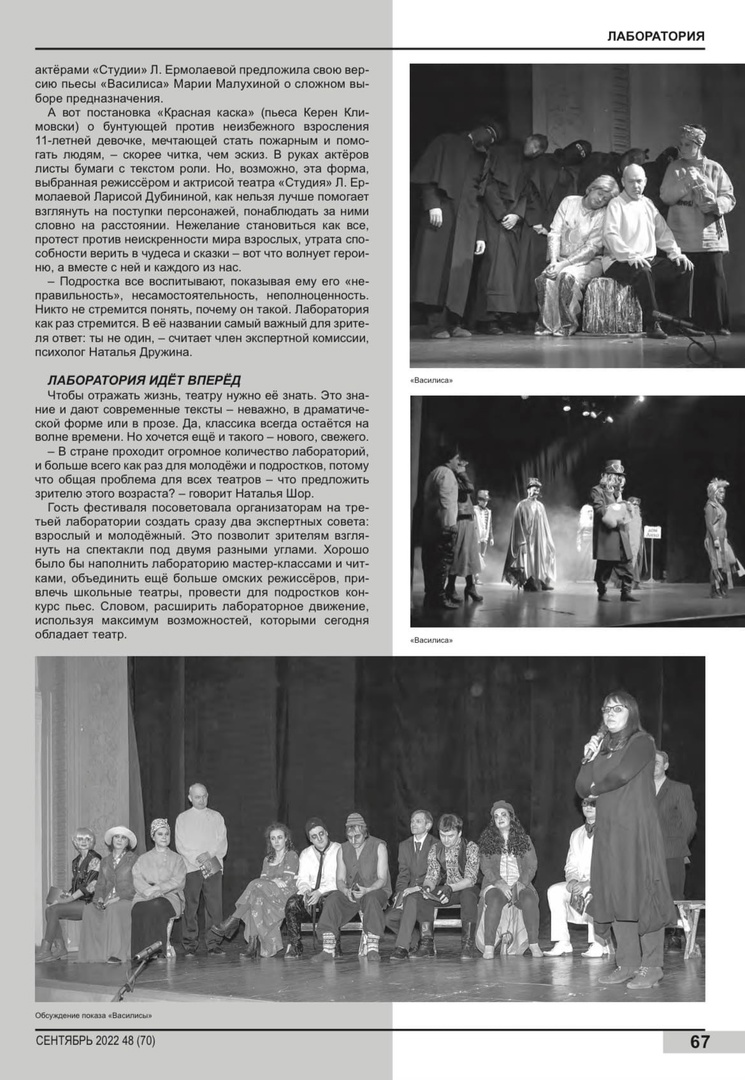 ЛАБОРАТОРИЯ

актёрами «Студии» Л. Ермолаевой предложила свою версию пьесы «Василиса» Марии Малухиной о сложном выборе предназначения.

А вот постановка «Красная каска» (пьеса Керен Климовски) о бунтующей против неизбежного взросления 11-летней девочке, мечтающей стать пожарным и помогать людям, – скорее читка, чем эскиз. В руках актёров листы бумаги с текстом роли. Но, возможно, эта форма, выбранная режиссёром и актрисой театра «Студия» Л. Ермолаевой Ларисой Дубининой, как нельзя лучше помогает взглянуть на поступки персонажей, понаблюдать за ними словно на расстоянии. Нежелание становиться как все, протест против неискренности мира взрослых, утрата способности верить в чудеса и сказки – вот что волнует героиню, а вместе с ней и каждого из нас.

– Подростка все воспитывают, показывая ему его «неправильность», несамостоятельность, неполноценность. Никто не стремится понять, почему он такой. Лаборатория как раз стремится. В её названии самый важный для зрителя ответ: ты не один, – считает член экспертной комиссии, психолог Наталья Дружина.

ЛАБОРАТОРИЯ ИДЁТ ВПЕРЁД

Чтобы отражать жизнь, театру нужно её знать. Это знание и дают современные тексты – неважно, в драматической форме или в прозе. Да, классика всегда остаётся на волне времени. Но хочется ещё и такого – нового, свежего.

– В стране проходит огромное количество лабораторий, и больше всего как раз для молодёжи и подростков, потому что общая проблема для всех театров – что предложить зрителю этого возраста? – говорит Наталья Шор.

Гость фестиваля посоветовала организаторам на третьей лаборатории создать сразу два экспертных совета: взрослый и молодёжный. Это позволит зрителям взглянуть на спектакли под двумя разными углами. Хорошо было бы наполнить лабораторию мастер-классами и читками, объединить ещё больше омских режиссёров, привлечь школьные театры, провести для подростков конкурс пьес. Словом, расширить лабораторное движение, используя максимум возможностей, которыми сегодня обладает театр.

«Василиса»

«Василиса»

Обсуждение показа «Василисы»

СЕНТЯБРЬ 2022 48 (70)

67